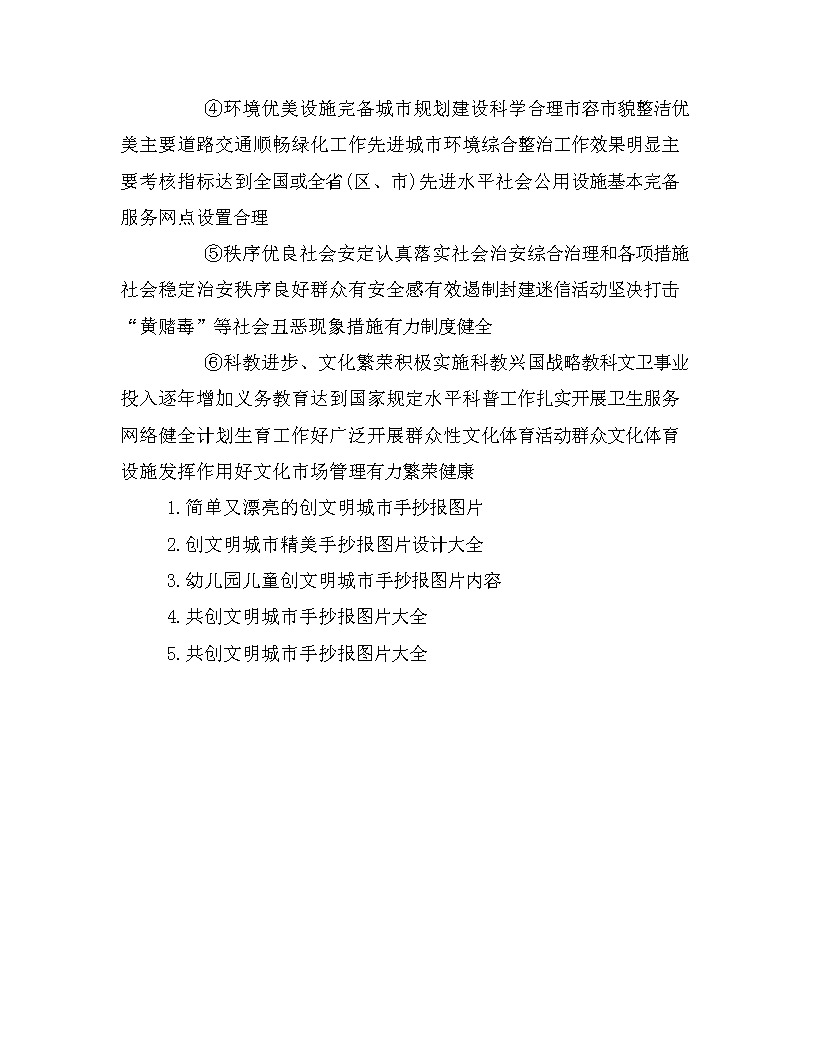 ④环境优美设施完备城市规划建设科学合理市容市貌整洁优美主要道路交通顺畅绿化工作先进城市环境综合整治工作效果明显主要考核指标达到全国或全省(区、市)先进水平社会公用设施基本完备服务网点设置合理

⑤秩序优良社会安定认真落实社会治安综合治理和各项措施社会稳定治安秩序良好群众有安全感有效遏制封建迷信活动坚决打击“黄赌毒”等社会丑恶现象措施有力制度健全

⑥科教进步、文化繁荣积极实施科教兴国战略教科文卫事业投入逐年增加义务教育达到国家规定水平科普工作扎实开展卫生服务网络健全计划生育工作好广泛开展群众性文化体育活动群众文化体育设施发挥作用好文化市场管理有力繁荣健康

1.简单又漂亮的创文明城市手抄报图片

2.创文明城市精美手抄报图片设计大全

3.幼儿园儿童创文明城市手抄报图片内容

4.共创文明城市手抄报图片大全

5.共创文明城市手抄报图片大全